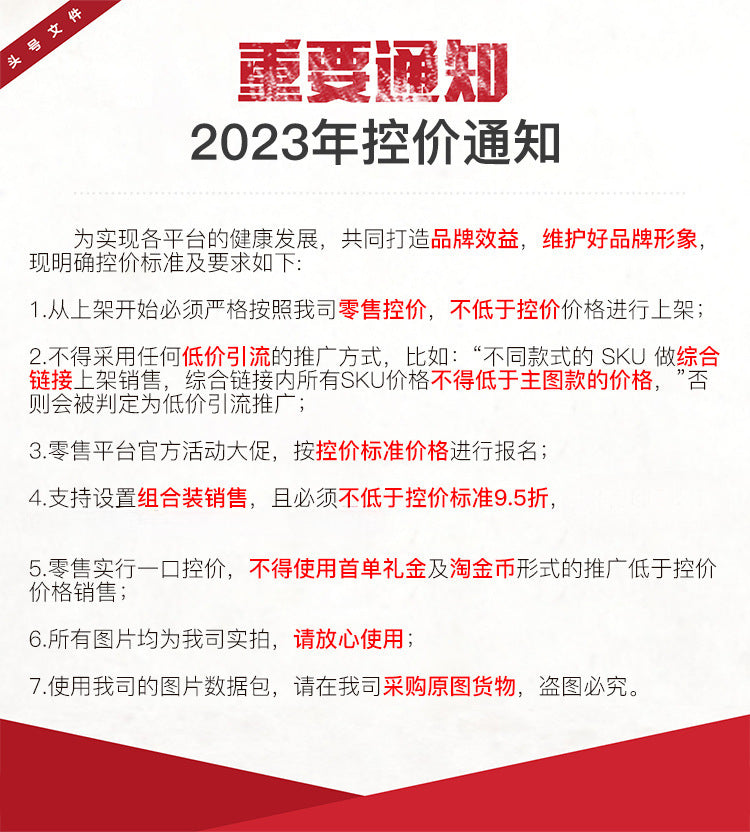 头号文件

重要通知

2023年控价通知

为实现各平台的健康发展，共同打造品牌效益，维护好品牌形象，现明确控价标准及要求如下:

1.从上架开始必须严格按照我司零售控价，不低于控价价格进行上架；

2.不得采用任何低价引流的推广方式，比如：“不同款式的 SKU 做综合链接上架销售，综合链接内所有SKU价格不得低于主图款的价格，”否则会被判定为低价引流推广；

3.零售平台官方活动大促，按控价标准价格进行报名；

4.支持设置组合装销售，且必须不低于控价标准9.5折，

5.零售实行一口控价，不得使用首单礼金及淘金币形式的推广低于控价价格销售；

6.所有图片均为我司实拍，请放心使用；

7.使用我司的图片数据包，请在我司采购原图货物，盗图必究。